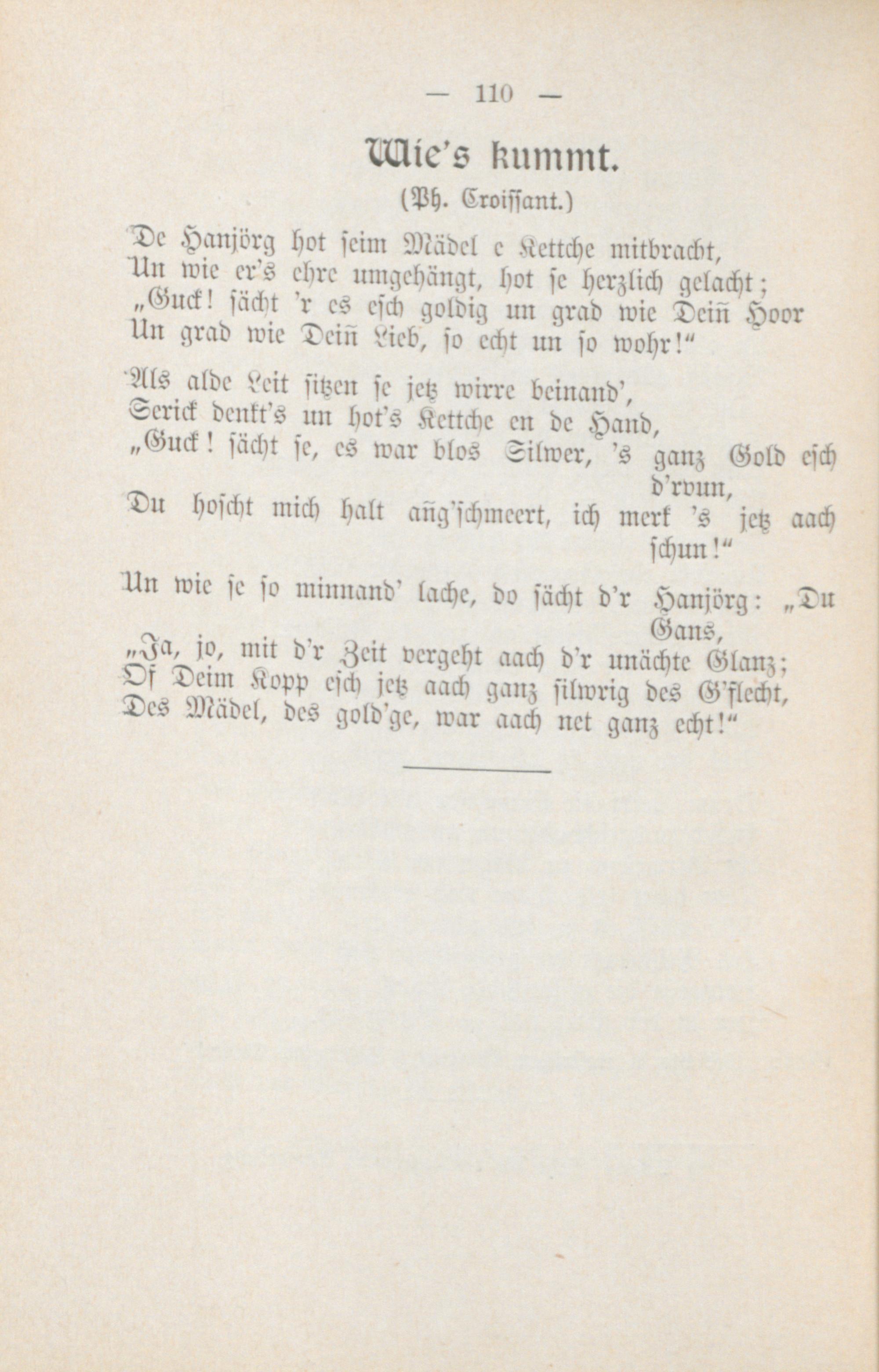 — 110 —

Wie's kummt.

(Ph. Croissant.)

De Hanjörg hot seim Mädel e Kettche mitbracht,
Un wie er's ehre umgehängt, hot se herzlich gelacht;
„Guck! sächt 'r es esch goldig un grad wie Deiñ Hoor
Un grad wie Deiñ Lieb, so echt un so wohr!"

Als alde Leit sitzen se jetz wirre beinand',
Serick denkt's un hot's Kettche en de Hand,
„Guck! sächt se, es war blos Silwer, 's ganz Gold esch d'rvun,
Du hoscht mich halt añg'schmeert, ich merk 's jetz aach schun!"

Un wie se so minnand' lache, do sächt d'r Hanjörg: „Du Gans,
„Ja, jo, mit d'r Zeit vergeht aach d'r unächte Glanz;
Of Deim Kopp esch jetz aach ganz silwrig des G'flecht,
Des Mädel, des gold'ge, war aach net ganz echt!"